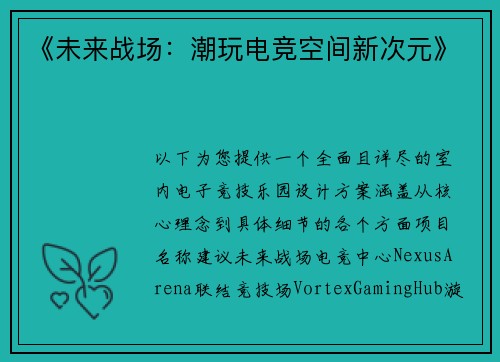 《未来战场：潮玩电竞空间新次元》

以下为您提供一个全面且详尽的室内电子竞技乐园设计方案涵盖从核心理念到具体细节的各个方面项目名称建议未来战场电竞中心NexusArena联结竞技场VortexGamingHub漩